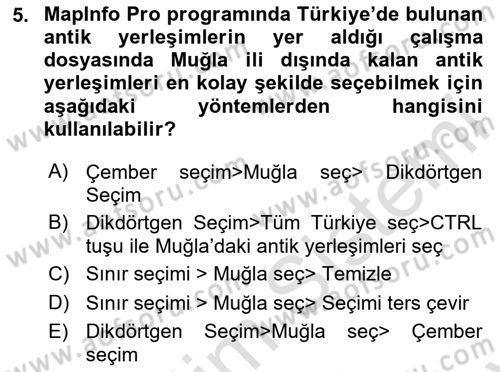 5. MapInfo Pro programında Türkiye'de bulunan antik yerleşimlerin yer aldığı çalışma dosyasında Muğla ili dışında kalan antik yerleşimleri en kolay şekilde seçebilmek için aşağıdaki yöntemlerden hangisini kullanılabilir?

A) Çember seçim>Muğla seç> Dikdörtgen Seçim
B) Dikdörtgen Seçim>Tüm Türkiye seç>CTRL tuşu ile Muğla'daki antik yerleşimleri seç
C) Sınır seçimi > Muğla seç> Temizle
D) Sınır seçimi > Muğla seç> Seçimi ters çevir
E) Dikdörtgen Seçim>Muğla seç> Çember seçim

www.aofsoru.com